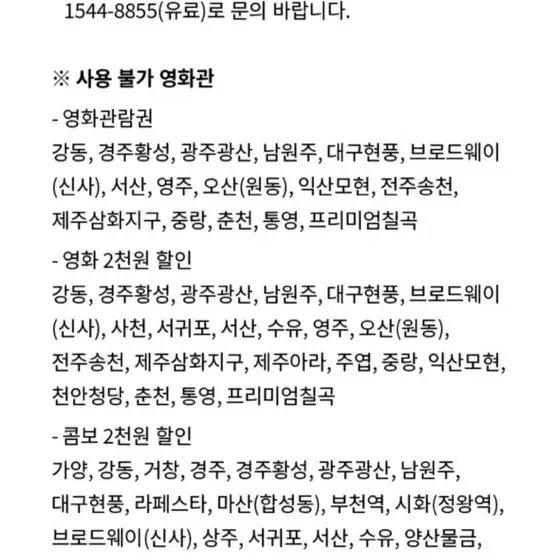 1544-8855(유료)로 문의 바랍니다.

※ 사용 불가 영화관

- 영화관람권
강동, 경주황성, 광주광산, 남원주, 대구현풍, 브로드웨이(신사), 서산, 영주, 오산(원동), 익산모현, 전주송천, 제주삼화지구, 중랑, 춘천, 통영, 프리미엄칠곡

- 영화 2천원 할인
강동, 경주황성, 광주광산, 남원주, 대구현풍, 브로드웨이(신사), 사천, 서귀포, 서산, 수유, 영주, 오산(원동), 전주송천, 제주삼화지구, 제주아라, 주엽, 중랑, 익산모현, 천안청당, 춘천, 통영, 프리미엄칠곡

- 콤보 2천원 할인
가양, 강동, 거창, 경주, 경주황성, 광주광산, 남원주, 대구현풍, 라페스타, 마산(합성동), 부천역, 시화(정왕역), 브로드웨이(신사), 상주, 서귀포, 서산, 수유, 양산물금,